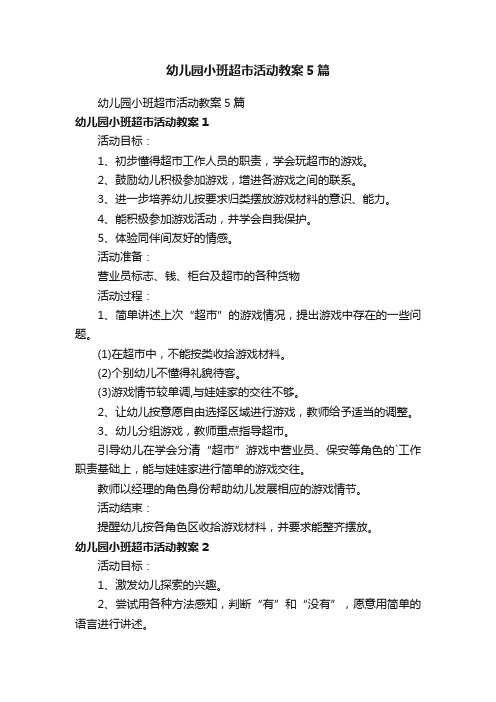 幼儿园小班超市活动教案5篇

幼儿园小班超市活动教案5篇

幼儿园小班超市活动教案1

活动目标：

1、初步懂得超市工作人员的职责，学会玩超市的游戏。

2、鼓励幼儿积极参加游戏，增进各游戏之间的联系。

3、进一步培养幼儿按要求归类摆放游戏材料的意识、能力。

4、能积极参加游戏活动，并学会自我保护。

5、体验同伴间友好的情感。

活动准备：

营业员标志、钱、柜台及超市的各种货物

活动过程：

1、简单讲述上次“超市”的游戏情况，提出游戏中存在的一些问题。

(1)在超市中，不能按类收拾游戏材料。

(2)个别幼儿不懂得礼貌待客。

(3)游戏情节较单调,与娃娃家的交往不够。

2、让幼儿按意愿自由选择区域进行游戏，教师给予适当的调整。

3、幼儿分组游戏，教师重点指导超市。

引导幼儿在学会分清“超市”游戏中营业员、保安等角色的`工作职责基础上，能与娃娃家进行简单的游戏交往。

教师以经理的角色身份帮助幼儿发展相应的游戏情节。

活动结束：

提醒幼儿按各角色区收拾游戏材料，并要求能整齐摆放。

幼儿园小班超市活动教案2

活动目标：

1、激发幼儿探索的兴趣。

2、尝试用各种方法感知，判断“有”和“没有”，愿意用简单的语言进行讲述。